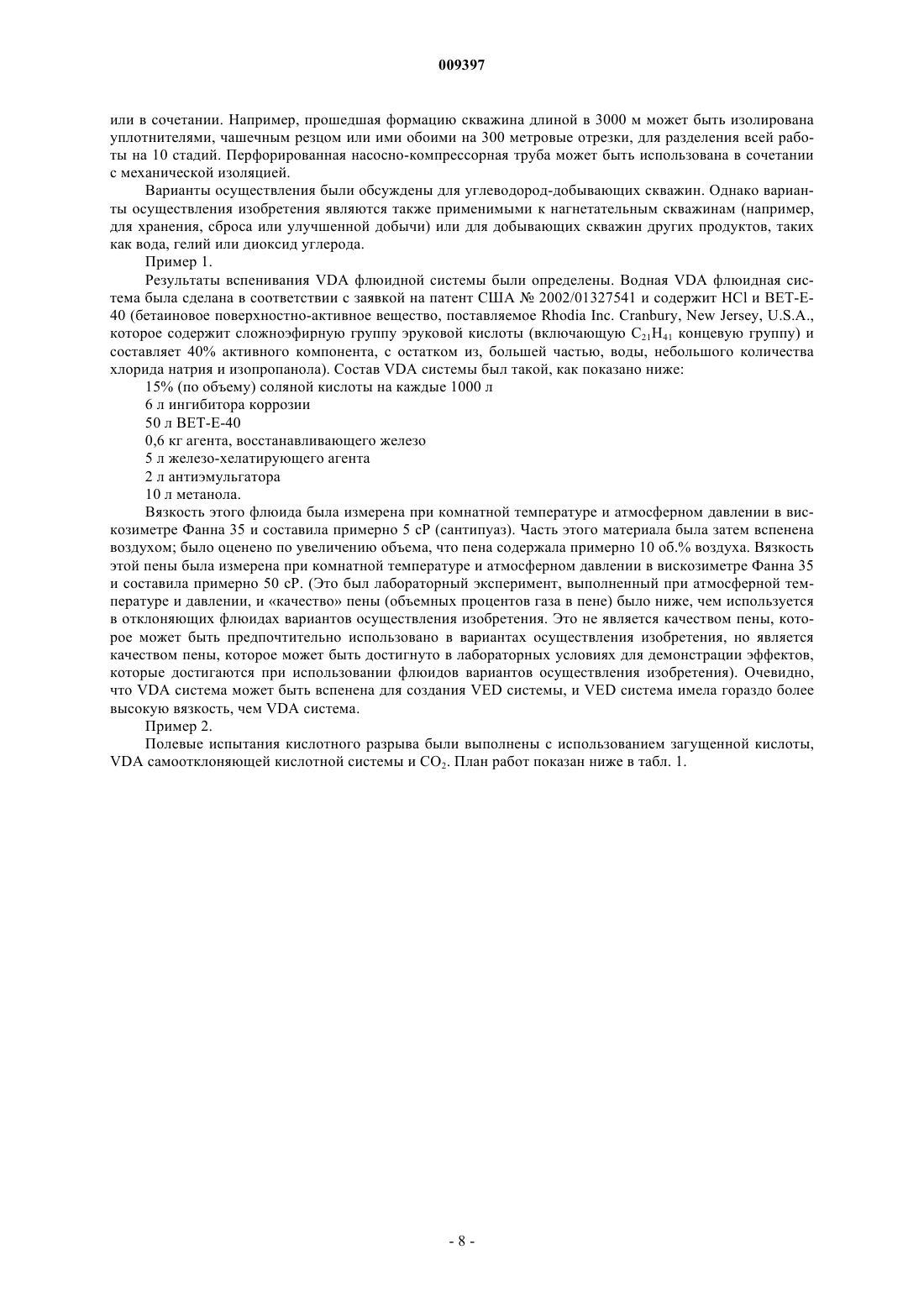 009397

или в сочетании. Например, прошедшая формацию скважина длиной в 3000 м может быть изолирована уплотнителями, чашечным резцом или ими обоими на 300 метровые отрезки, для разделения всей работы на 10 стадий. Перфорированная насосно-компрессорная труба может быть использована в сочетании с механической изоляцией.

Варианты осуществления были обсуждены для углеводород-добывающих скважин. Однако варианты осуществления изобретения являются также применимыми к нагнетательным скважинам (например, для хранения, сброса или улучшенной добычи) или для добывающих скважин других продуктов, таких как вода, гелий или диоксид углерода.

Пример 1.

Результаты вспенивания VDA флюидной системы были определены. Водная VDA флюидная система была сделана в соответствии с заявкой на патент США № 2002/01327541 и содержит HCl и BET-E-40 (бетаиновое поверхностно-активное вещество, поставляемое Rhodia Inc. Cranbury, New Jersey, U.S.A., которое содержит сложноэфирную группу эруковой кислоты (включающую $C_{21}H_{41}$ концевую группу) и составляет 40% активного компонента, с остатком из, большей частью, воды, небольшого количества хлорида натрия и изопропанола). Состав VDA системы был такой, как показано ниже:

15% (по объему) соляной кислоты на каждые 1000 л

6 л ингибитора коррозии

50 л BET-E-40

0,6 кг агента, восстанавливающего железо

5 л железо-хелатирующего агента

2 л антиэмульгатора

10 л метанола.

Вязкость этого флюида была измерена при комнатной температуре и атмосферном давлении в вискозиметре Фанна 35 и составила примерно 5 сР (сантипуаз). Часть этого материала была затем вспенена воздухом; было оценено по увеличению объема, что пена содержала примерно 10 об.% воздуха. Вязкость этой пены была измерена при комнатной температуре и атмосферном давлении в вискозиметре Фанна 35 и составила примерно 50 сР. (Это был лабораторный эксперимент, выполненный при атмосферной температуре и давлении, и «качество» пены (объемных процентов газа в пене) было ниже, чем используется в отклоняющих флюидах вариантов осуществления изобретения. Это не является качеством пены, которое может быть предпочтительно использовано в вариантах осуществления изобретения, но является качеством пены, которое может быть достигнуто в лабораторных условиях для демонстрации эффектов, которые достигаются при использовании флюидов вариантов осуществления изобретения). Очевидно, что VDA система может быть вспенена для создания VED системы, и VED система имела гораздо более высокую вязкость, чем VDA система.

Пример 2.

Полевые испытания кислотного разрыва были выполнены с использованием загущенной кислоты, VDA самоотклоняющей кислотной системы и $CO_2$. План работ показан ниже в табл. 1.

- 8 -